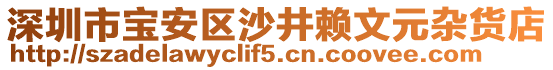 深圳市宝安区沙井赖文元杂货店
http://szadelawyclif5.cn.coovee.com